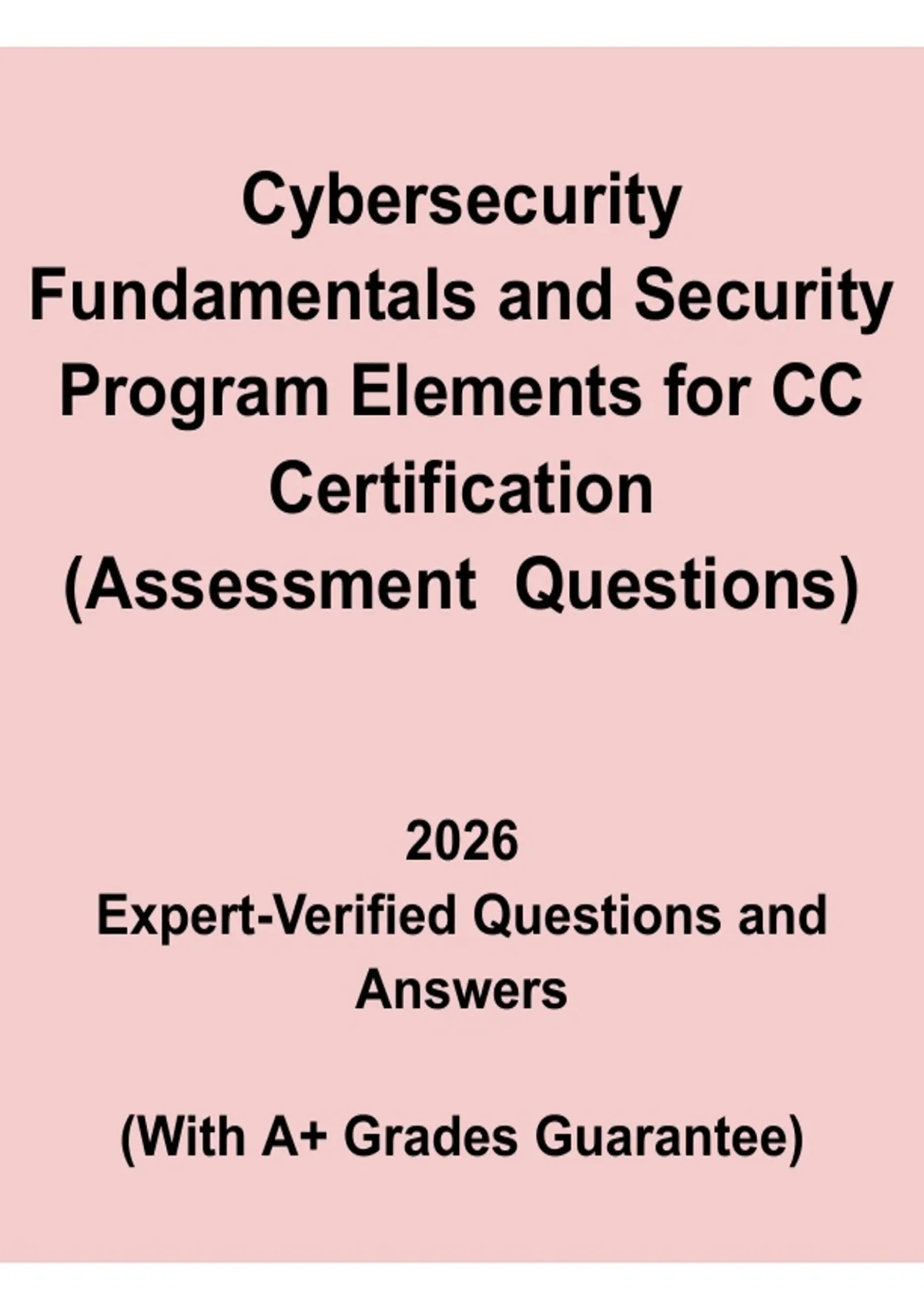 Cybersecurity Fundamentals and Security Program Elements for CC Certification (Assessment Questions)

2026
Expert-Verified Questions and Answers

(With A+ Grades Guarantee)